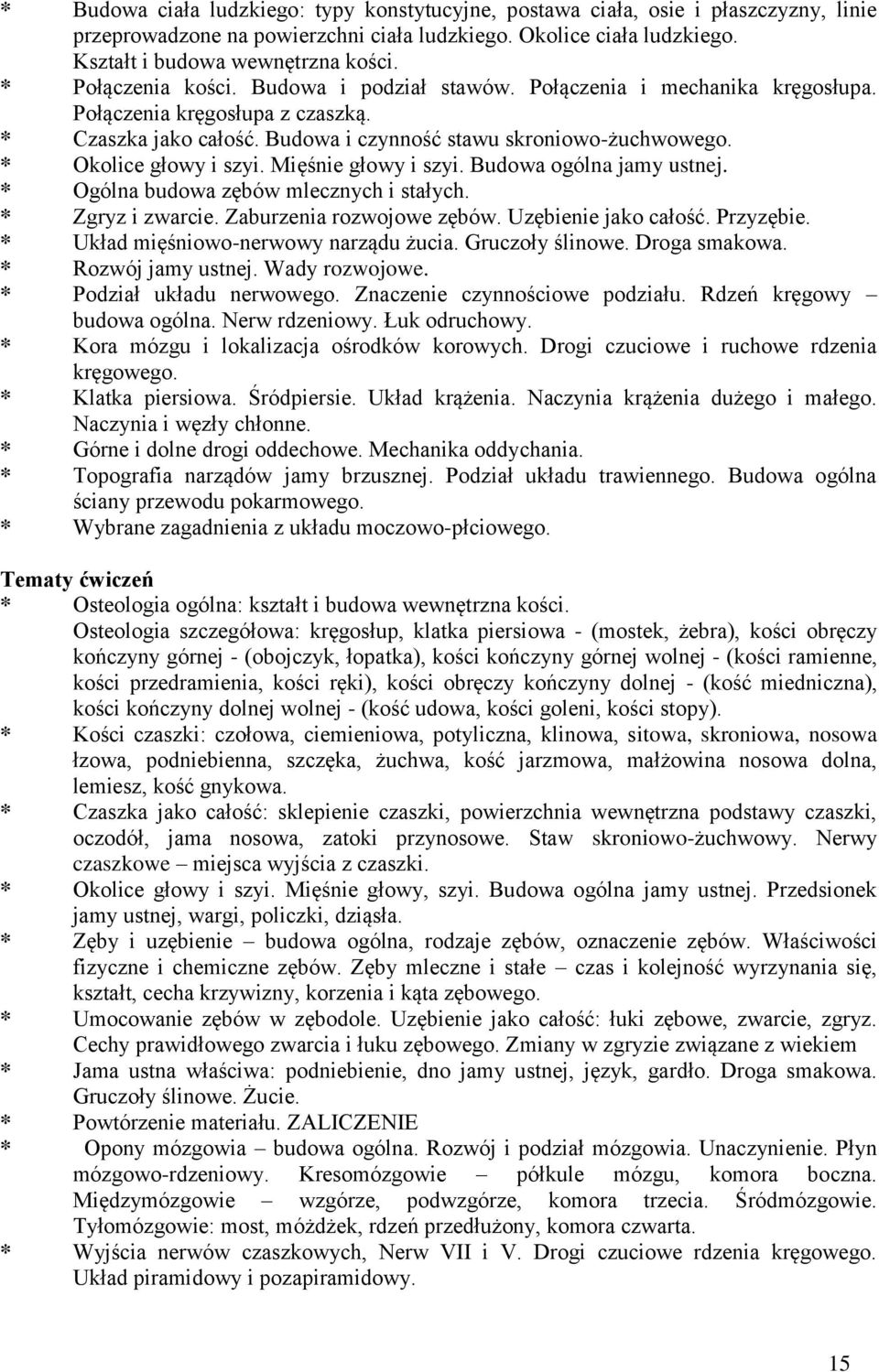 * Budowa ciała ludzkiego: typy konstytucyjne, postawa ciała, osie i płaszczyzny, linie przeprowadzone na powierzchni ciała ludzkiego. Okolice ciała ludzkiego. Kształt i budowa wewnętrzna kości.
* Połączenia kości. Budowa i podział stawów. Połączenia i mechanika kręgosłupa. Połączenia kręgosłupa z czaszką.
* Czaszka jako całość. Budowa i czynność stawu skroniowo-żuchwowego.
* Okolice głowy i szyi. Mięśnie głowy i szyi. Budowa ogólna jamy ustnej.
* Ogólna budowa zębów mlecznych i stałych.
* Zgryz i zwarcie. Zaburzenia rozwojowe zębów. Uzębienie jako całość. Przyzębie.
* Układ mięśniowo-nerwowy narządu żucia. Gruczoły ślinowe. Droga smakowa.
* Rozwój jamy ustnej. Wady rozwojowe.
* Podział układu nerwowego. Znaczenie czynnościowe podziału. Rdzeń kręgowy – budowa ogólna. Nerw rdzeniowy. Łuk odruchowy.
* Kora mózgu i lokalizacja ośrodków korowych. Drogi czuciowe i ruchowe rdzenia kręgowego.
* Klatka piersiowa. Śródpiersie. Układ krążenia. Naczynia krążenia dużego i małego. Naczynia i węzły chłonne.
* Górne i dolne drogi oddechowe. Mechanika oddychania.
* Topografia narządów jamy brzusznej. Podział układu trawiennego. Budowa ogólna ściany przewodu pokarmowego.
* Wybrane zagadnienia z układu moczowo-płciowego.

Tematy ćwiczeń
* Osteologia ogólna: kształt i budowa wewnętrzna kości.
Osteologia szczegółowa: kręgosłup, klatka piersiowa - (mostek, żebra), kości obręczy kończyny górnej - (obojczyk, łopatka), kości kończyny górnej wolnej - (kości ramienne, kości przedramienia, kości ręki), kości obręczy kończyny dolnej - (kość miedniczna), kości kończyny dolnej wolnej - (kość udowa, kości goleni, kości stopy).
* Kości czaszki: czołowa, ciemieniowa, potyliczna, klinowa, sitowa, skroniowa, nosowa łzowa, podniebienna, szczęka, żuchwa, kość jarzmowa, małżowina nosowa dolna, lemiesz, kość gnykowa.
* Czaszka jako całość: sklepienie czaszki, powierzchnia wewnętrzna podstawy czaszki, oczodół, jama nosowa, zatoki przynosowe. Staw skroniowo-żuchwowy. Nerwy czaszkowe – miejsca wyjścia z czaszki.
* Okolice głowy i szyi. Mięśnie głowy, szyi. Budowa ogólna jamy ustnej. Przedsionek jamy ustnej, wargi, policzki, dziąsła.
* Zęby i uzębienie – budowa ogólna, rodzaje zębów, oznaczenie zębów. Właściwości fizyczne i chemiczne zębów. Zęby mleczne i stałe – czas i kolejność wyrzynania się, kształt, cecha krzywizny, korzenia i kąta zębowego.
* Umocowanie zębów w zębodole. Uzębienie jako całość: łuki zębowe, zwarcie, zgryz. Cechy prawidłowego zwarcia i łuku zębowego. Zmiany w zgryzie związane z wiekiem
* Jama ustna właściwa: podniebienie, dno jamy ustnej, język, gardło. Droga smakowa. Gruczoły ślinowe. Żucie.
* Powtórzenie materiału. ZALICZENIE
* Opony mózgowia – budowa ogólna. Rozwój i podział mózgowia. Unaczynienie. Płyn mózgowo-rdzeniowy. Kresomózgowie – półkule mózgu, komora boczna. Międzymózgowie – wzgórze, podwzgórze, komora trzecia. Śródmózgowie. Tyłomózgowie: most, móżdżek, rdzeń przedłużony, komora czwarta.
* Wyjścia nerwów czaszkowych, Nerw VII i V. Drogi czuciowe rdzenia kręgowego. Układ piramidowy i pozapiramidowy.

15